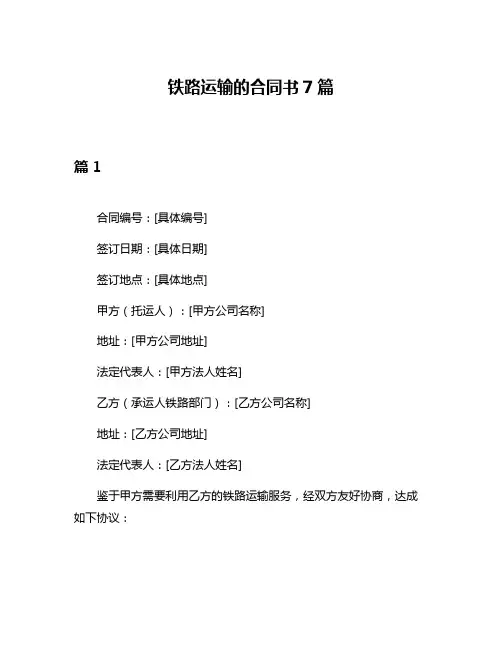 铁路运输的合同书 7 篇

篇 1

合同编号：[具体编号]

签订日期：[具体日期]

签订地点：[具体地点]

甲方（托运人）：[甲方公司名称]

地址：[甲方公司地址]

法定代表人：[甲方法人姓名]

乙方（承运人铁路部门）：[乙方公司名称]

地址：[乙方公司地址]

法定代表人：[乙方法人姓名]

鉴于甲方需要利用乙方的铁路运输服务，经双方友好协商，达成如下协议：